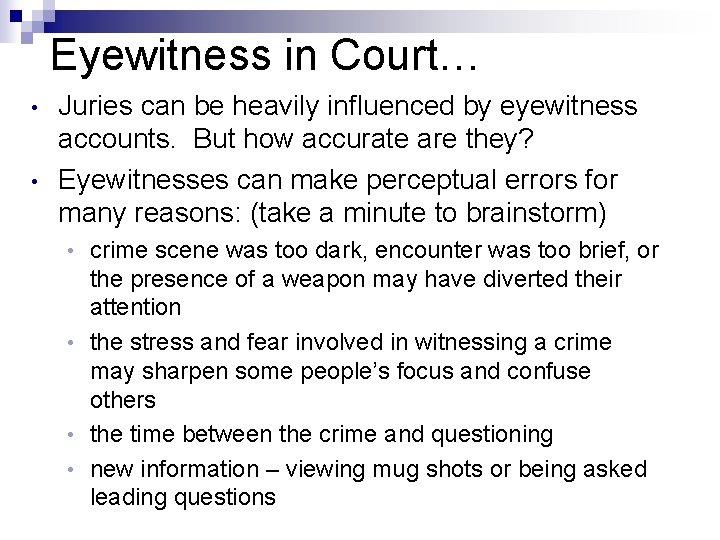 Eyewitness in Court…

• Juries can be heavily influenced by eyewitness accounts. But how accurate are they?

• Eyewitnesses can make perceptual errors for many reasons: (take a minute to brainstorm)

• crime scene was too dark, encounter was too brief, or the presence of a weapon may have diverted their attention

• the stress and fear involved in witnessing a crime may sharpen some people's focus and confuse others

• the time between the crime and questioning

• new information – viewing mug shots or being asked leading questions